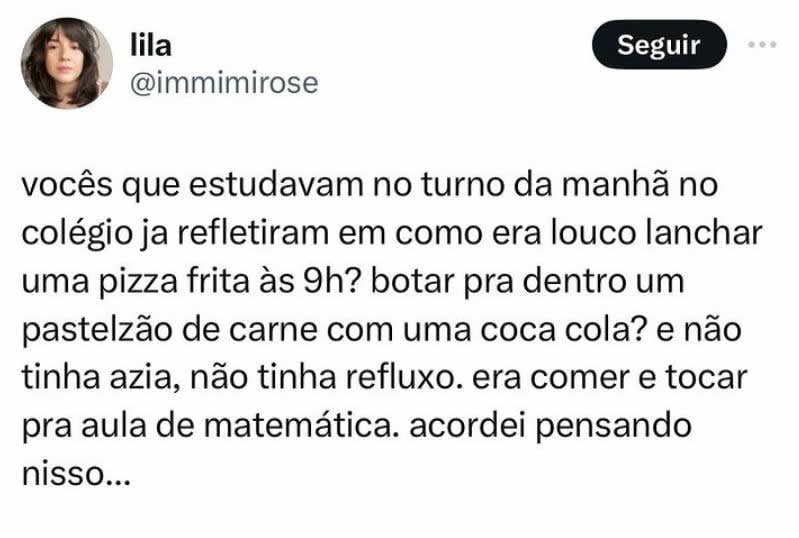 lila
@immimirose

Seguir

vocês que estudavam no turno da manhã no colégio ja refletiram em como era louco lanchar uma pizza frita às 9h? botar pra dentro um pastelzão de carne com uma coca cola? e não tinha azia, não tinha refluxo. era comer e tocar pra aula de matemática. acordei pensando nisso...